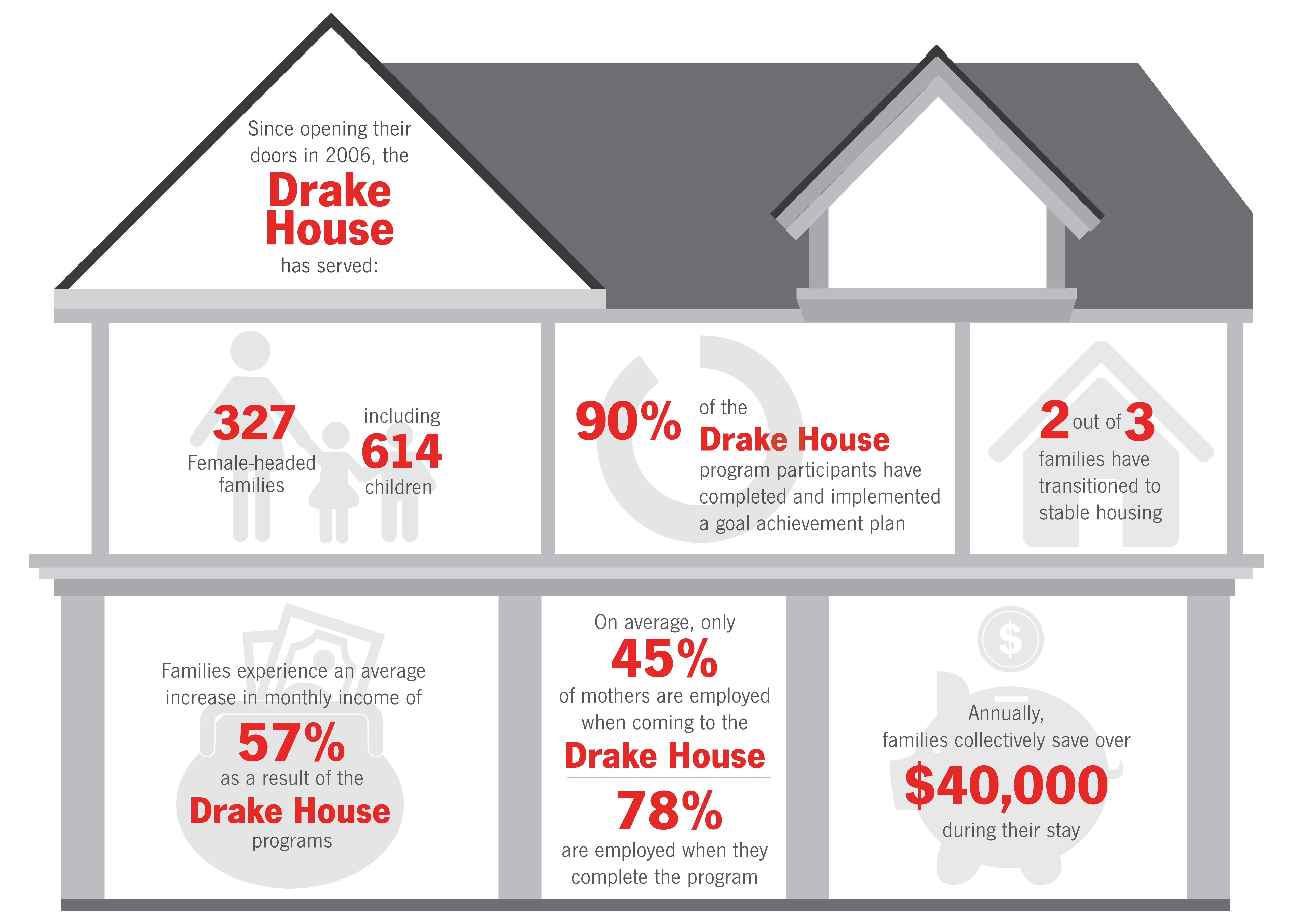 Since opening their doors in 2006, the
Drake House
has served:

327
Female-headed families

including
614
children

90%
of the
Drake House
program participants have completed and implemented a goal achievement plan

2 out of 3
families have transitioned to stable housing

Families experience an average increase in monthly income of
57%
as a result of the
Drake House
programs

On average, only
45%
of mothers are employed when coming to the
Drake House

78%
are employed when they complete the program

$

Annually, families collectively save over
$40,000
during their stay